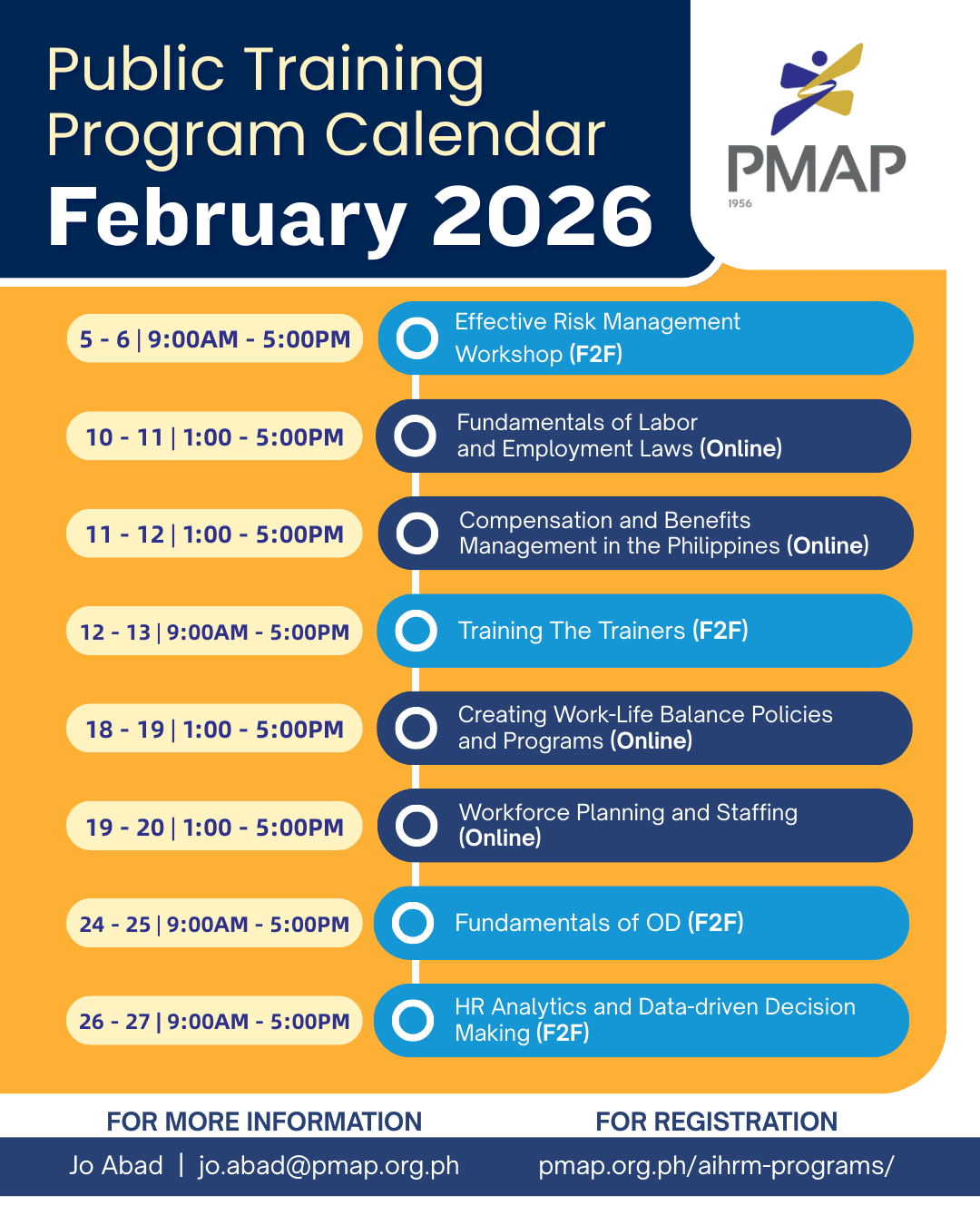 Public Training Program Calendar
February 2026

PMAP
1956

5 - 6 | 9:00AM - 5:00PM
Effective Risk Management Workshop (F2F)

10 - 11 | 1:00 - 5:00PM
Fundamentals of Labor and Employment Laws (Online)

11 - 12 | 1:00 - 5:00PM
Compensation and Benefits Management in the Philippines (Online)

12 - 13 | 9:00AM - 5:00PM
Training The Trainers (F2F)

18 - 19 | 1:00 - 5:00PM
Creating Work-Life Balance Policies and Programs (Online)

19 - 20 | 1:00 - 5:00PM
Workforce Planning and Staffing (Online)

24 - 25 | 9:00AM - 5:00PM
Fundamentals of OD (F2F)

26 - 27 | 9:00AM - 5:00PM
HR Analytics and Data-driven Decision Making (F2F)

FOR MORE INFORMATION
Jo Abad | jo.abad@pmap.org.ph

FOR REGISTRATION
pmap.org.ph/aihrm-programs/